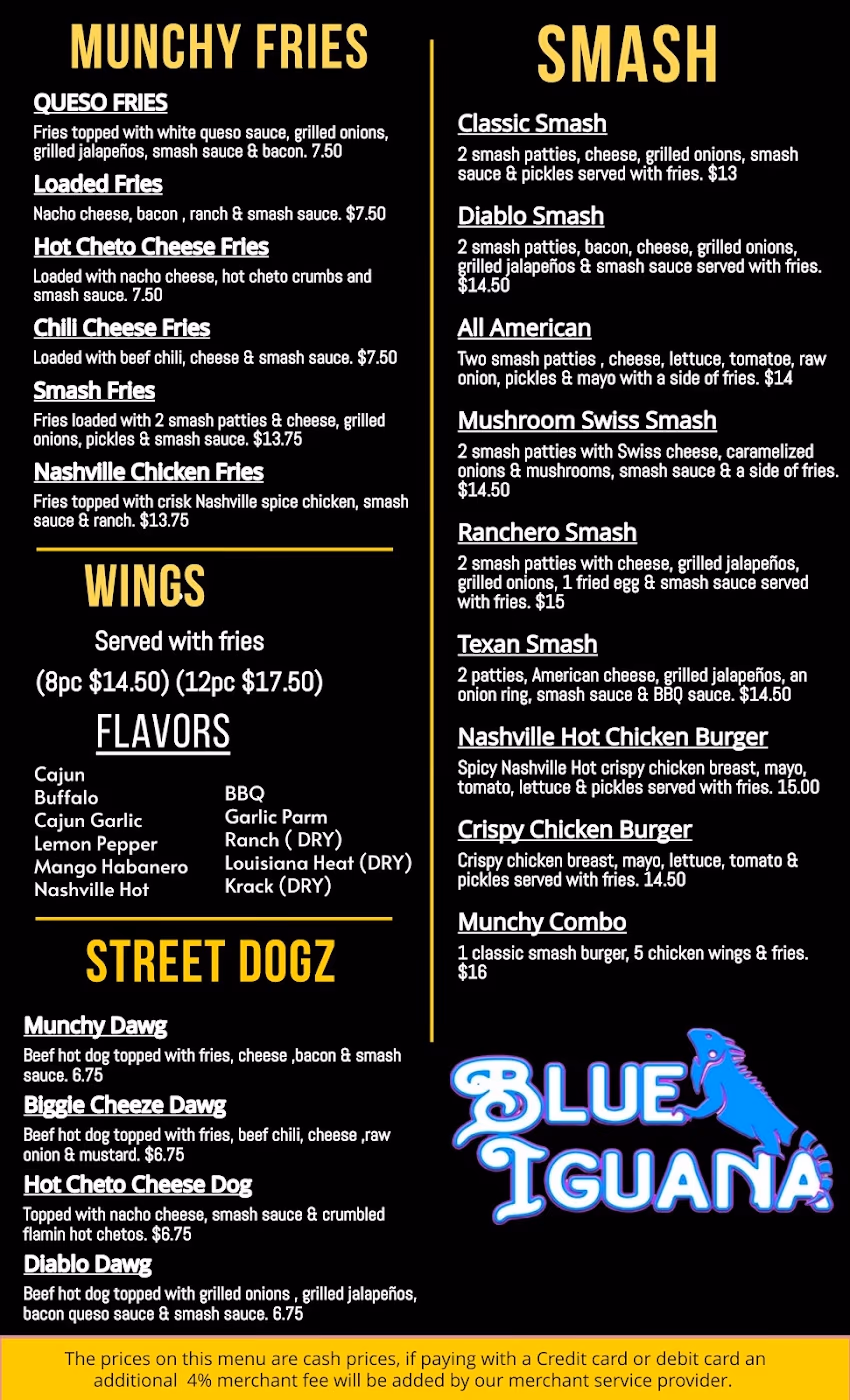 MUNCHY FRIES

QUESO FRIES

Fries topped with white queso sauce, grilled onions, grilled jalapeños, smash sauce & bacon. 7.50

Loaded Fries

Nacho cheese, bacon , ranch & smash sauce. $7.50

Hot Cheto Cheese Fries

Loaded with nacho cheese, hot cheto crumbs and smash sauce. 7.50

Chili Cheese Fries

Loaded with beef chili, cheese & smash sauce. $7.50

Smash Fries

Fries loaded with 2 smash patties & cheese, grilled onions, pickles & smash sauce. $13.75

Nashville Chicken Fries

Fries topped with crisk Nashville spice chicken, smash sauce & ranch. $13.75

WINGS

Served with fries

(8pc $14.50) (12pc $17.50)

FLAVORS

Cajun
Buffalo
Cajun Garlic
Lemon Pepper
Mango Habanero
Nashville Hot

BBQ
Garlic Parm
Ranch ( DRY)
Louisiana Heat (DRY)
Krack (DRY)

STREET DOGZ

Munchy Dawg

Beef hot dog topped with fries, cheese ,bacon & smash sauce. 6.75

Biggie Cheeze Dawg

Beef hot dog topped with fries, beef chili, cheese ,raw onion & mustard. $6.75

Hot Cheto Cheese Dog

Topped with nacho cheese, smash sauce & crumbled flamin hot chetos. $6.75

Diablo Dawg

Beef hot dog topped with grilled onions , grilled jalapeños, bacon queso sauce & smash sauce. 6.75

SMASH

Classic Smash

2 smash patties, cheese, grilled onions, smash sauce & pickles served with fries. $13

Diablo Smash

2 smash patties, bacon, cheese, grilled onions, grilled jalapeños & smash sauce served with fries. $14.50

All American

Two smash patties , cheese, lettuce, tomatoe, raw onion, pickles & mayo with a side of fries. $14

Mushroom Swiss Smash

2 smash patties with Swiss cheese, caramelized onions & mushrooms, smash sauce & a side of fries. $14.50

Ranchero Smash

2 smash patties with cheese, grilled jalapeños, grilled onions, 1 fried egg & smash sauce served with fries. $15

Texan Smash

2 patties, American cheese, grilled jalapeños, an onion ring, smash sauce & BBQ sauce. $14.50

Nashville Hot Chicken Burger

Spicy Nashville Hot crispy chicken breast, mayo, tomato, lettuce & pickles served with fries. 15.00

Crispy Chicken Burger

Crispy chicken breast, mayo, lettuce, tomato & pickles served with fries. 14.50

Munchy Combo

1 classic smash burger, 5 chicken wings & fries. $16

BLUE IGUANA

The prices on this menu are cash prices, if paying with a Credit card or debit card an additional 4% merchant fee will be added by our merchant service provider.